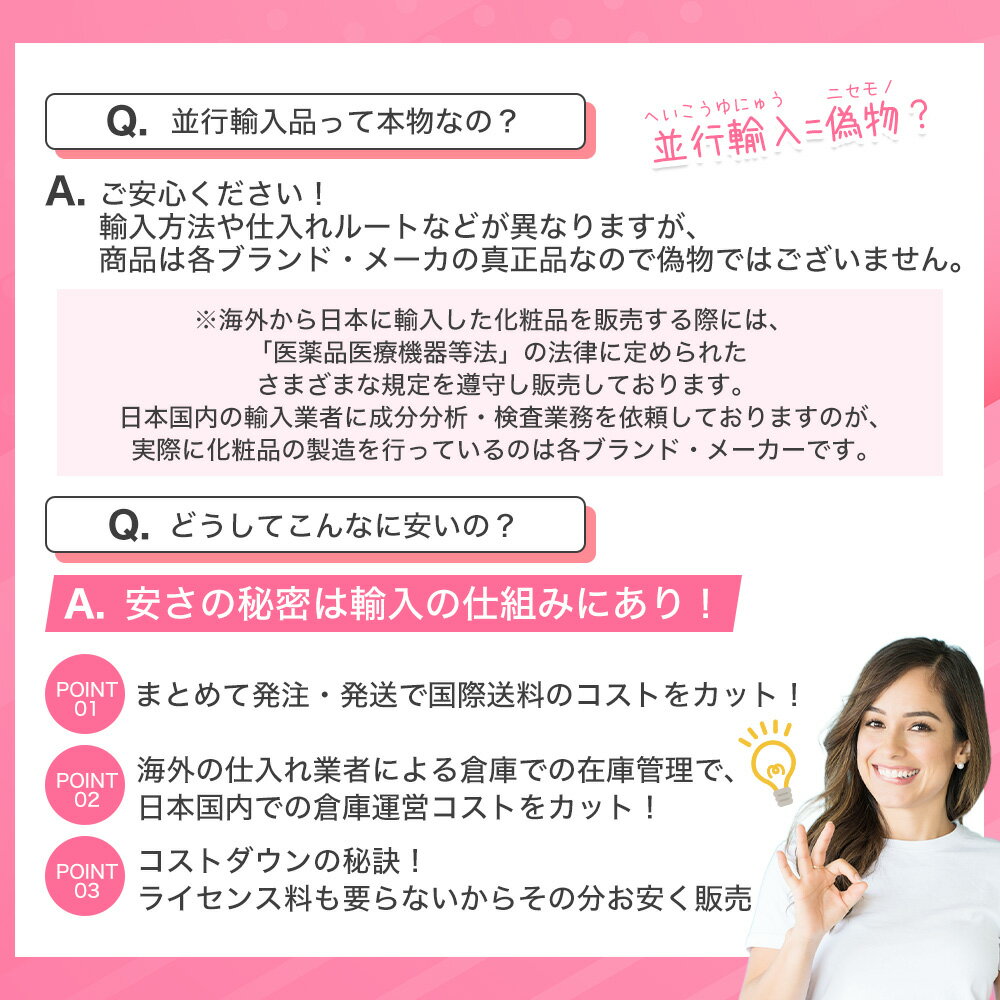 Q. 並行輸入品って本物なの？

へいこうゆにゅう ニセモノ
並行輸入=偽物？

A. ご安心ください！
輸入方法や仕入れルートなどが異なりますが、
商品は各ブランド・メーカの真正品なので偽物ではございません。

※海外から日本に輸入した化粧品を販売する際には、
「医薬品医療機器等法」の法律に定められた
さまざまな規定を遵守し販売しております。
日本国内の輸入業者に成分分析・検査業務を依頼しておりますのが、
実際に化粧品の製造を行っているのは各ブランド・メーカーです。

Q. どうしてこんなに安いの？

A. 安さの秘密は輸入の仕組みにあり！

POINT 01 まとめて発注・発送で国際送料のコストをカット！

POINT 02 海外の仕入れ業者による倉庫での在庫管理で、
日本国内での倉庫運営コストをカット！

POINT 03 コストダウンの秘訣！
ライセンス料も要らないからその分お安く販売